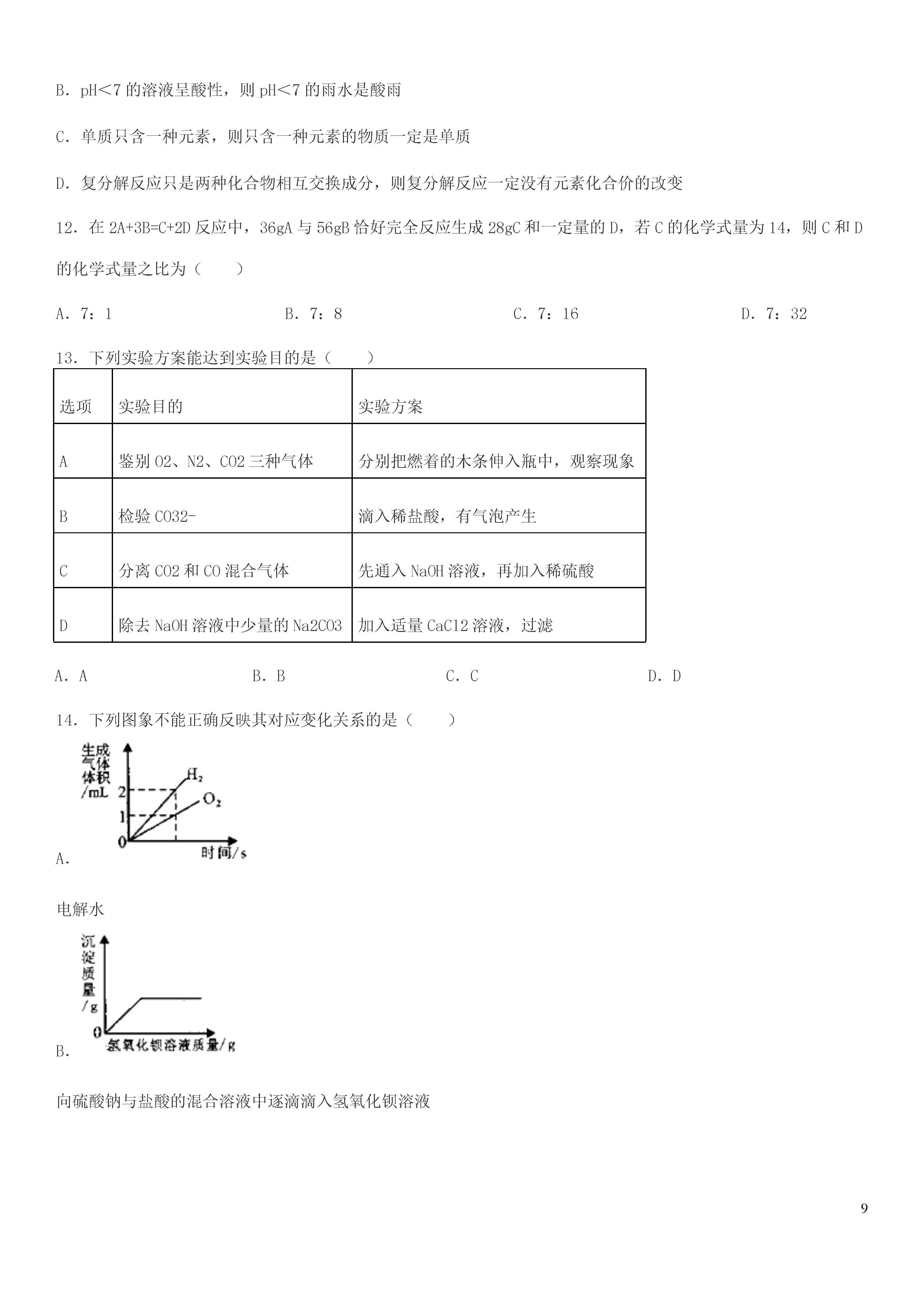 B．pH＜7 的溶液呈酸性，则 pH＜7 的雨水是酸雨

C．单质只含一种元素，则只含一种元素的物质一定是单质

D．复分解反应只是两种化合物相互交换成分，则复分解反应一定没有元素化合价的改变

12．在 2A+3B=C+2D 反应中，36gA 与 56gB 恰好完全反应生成 28gC 和一定量的 D，若 C 的化学式量为 14，则 C 和 D 的化学式量之比为（　　）

A．7：1　　B．7：8　　C．7：16　　D．7：32

13．下列实验方案能达到实验目的是（　　）

| 选项 | 实验目的 | 实验方案 |
|---|---|---|
| A | 鉴别 O2、N2、CO2 三种气体 | 分别把燃着的木条伸入瓶中，观察现象 |
| B | 检验 CO32- | 滴入稀盐酸，有气泡产生 |
| C | 分离 CO2 和 CO 混合气体 | 先通入 NaOH 溶液，再加入稀硫酸 |
| D | 除去 NaOH 溶液中少量的 Na2CO3 | 加入适量 CaCl2 溶液，过滤 |

A．A　　B．B　　C．C　　D．D

14．下列图象不能正确反映其对应变化关系的是（　　）

生成气体体积/mL
2
1
0
$H_2$
$O_2$
时间/s
A．

电解水

沉淀质量/g
0
氢氧化钡溶液质量/g
B．

向硫酸钠与盐酸的混合溶液中逐滴滴入氢氧化钡溶液

9